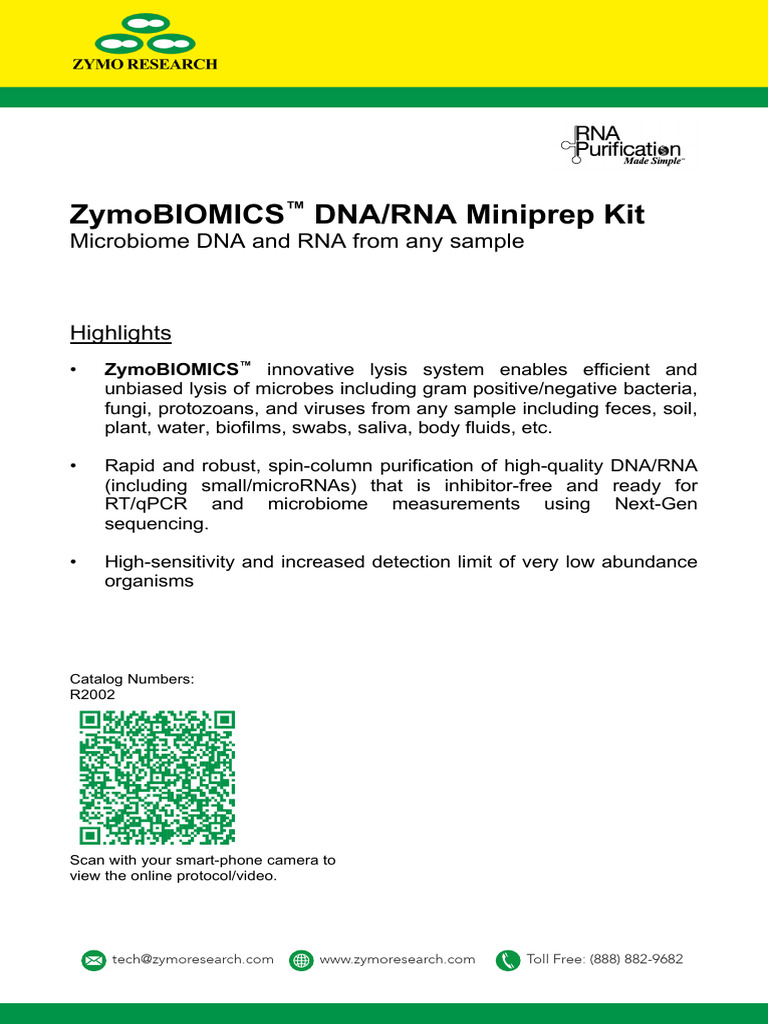 ZYMO RESEARCH

RNA Purification Made Simple™

ZymoBIOMICS™ DNA/RNA Miniprep Kit
Microbiome DNA and RNA from any sample

Highlights

• ZymoBIOMICS™ innovative lysis system enables efficient and unbiased lysis of microbes including gram positive/negative bacteria, fungi, protozoans, and viruses from any sample including feces, soil, plant, water, biofilms, swabs, saliva, body fluids, etc.

• Rapid and robust, spin-column purification of high-quality DNA/RNA (including small/microRNAs) that is inhibitor-free and ready for RT/qPCR and microbiome measurements using Next-Gen sequencing.

• High-sensitivity and increased detection limit of very low abundance organisms

Catalog Numbers:
R2002

Scan with your smart-phone camera to view the online protocol/video.

tech@zymoresearch.com www.zymoresearch.com Toll Free: (888) 882-9682